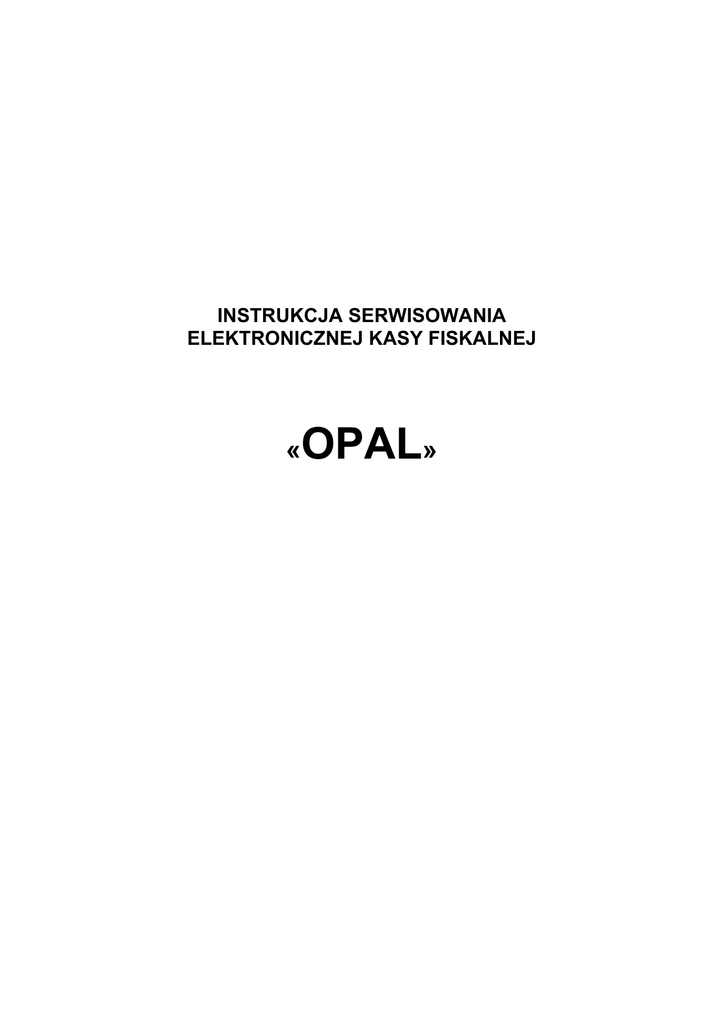 INSTRUKCJA SERWISOWANIA
ELEKTRONICZNEJ KASY FISKALNEJ

«OPAL»